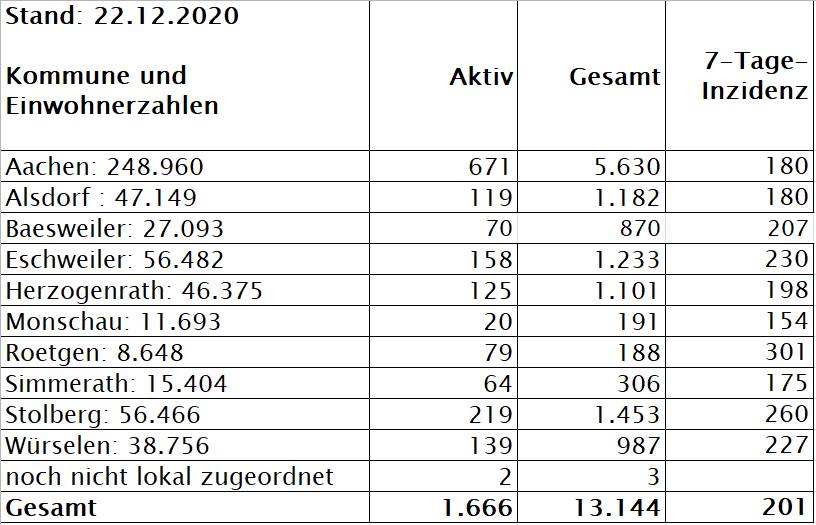 | Stand: 22.12.2020 Kommune und Einwohnerzahlen | Aktiv | Gesamt | 7-Tage-Inzidenz |
|---|---|---|---|
| Aachen: 248.960 | 671 | 5.630 | 180 |
| Alsdorf : 47.149 | 119 | 1.182 | 180 |
| Baesweiler: 27.093 | 70 | 870 | 207 |
| Eschweiler: 56.482 | 158 | 1.233 | 230 |
| Herzogenrath: 46.375 | 125 | 1.101 | 198 |
| Monschau: 11.693 | 20 | 191 | 154 |
| Roetgen: 8.648 | 79 | 188 | 301 |
| Simmerath: 15.404 | 64 | 306 | 175 |
| Stolberg: 56.466 | 219 | 1.453 | 260 |
| Würselen: 38.756 | 139 | 987 | 227 |
| noch nicht lokal zugeordnet | 2 | 3 | |
| Gesamt | 1.666 | 13.144 | 201 |